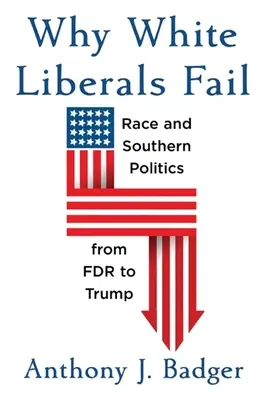 Why White Liberals Fail

Race and Southern Politics

from FDR to Trump

Anthony J. Badger